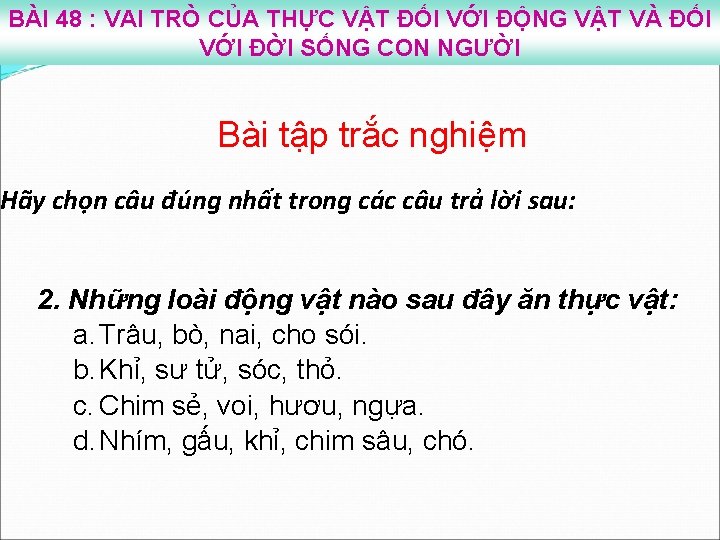 BÀI 48 : VAI TRÒ CỦA THỰC VẬT ĐỐI VỚI ĐỘNG VẬT VÀ ĐỐI VỚI ĐỜI SỐNG CON NGƯỜI

Bài tập trắc nghiệm

Hãy chọn câu đúng nhất trong các câu trả lời sau:

2. Những loài động vật nào sau đây ăn thực vật:
a. Trâu, bò, nai, cho sói.
b. Khỉ, sư tử, sóc, thỏ.
c. Chim sẻ, voi, hươu, ngựa.
d. Nhím, gấu, khỉ, chim sâu, chó.